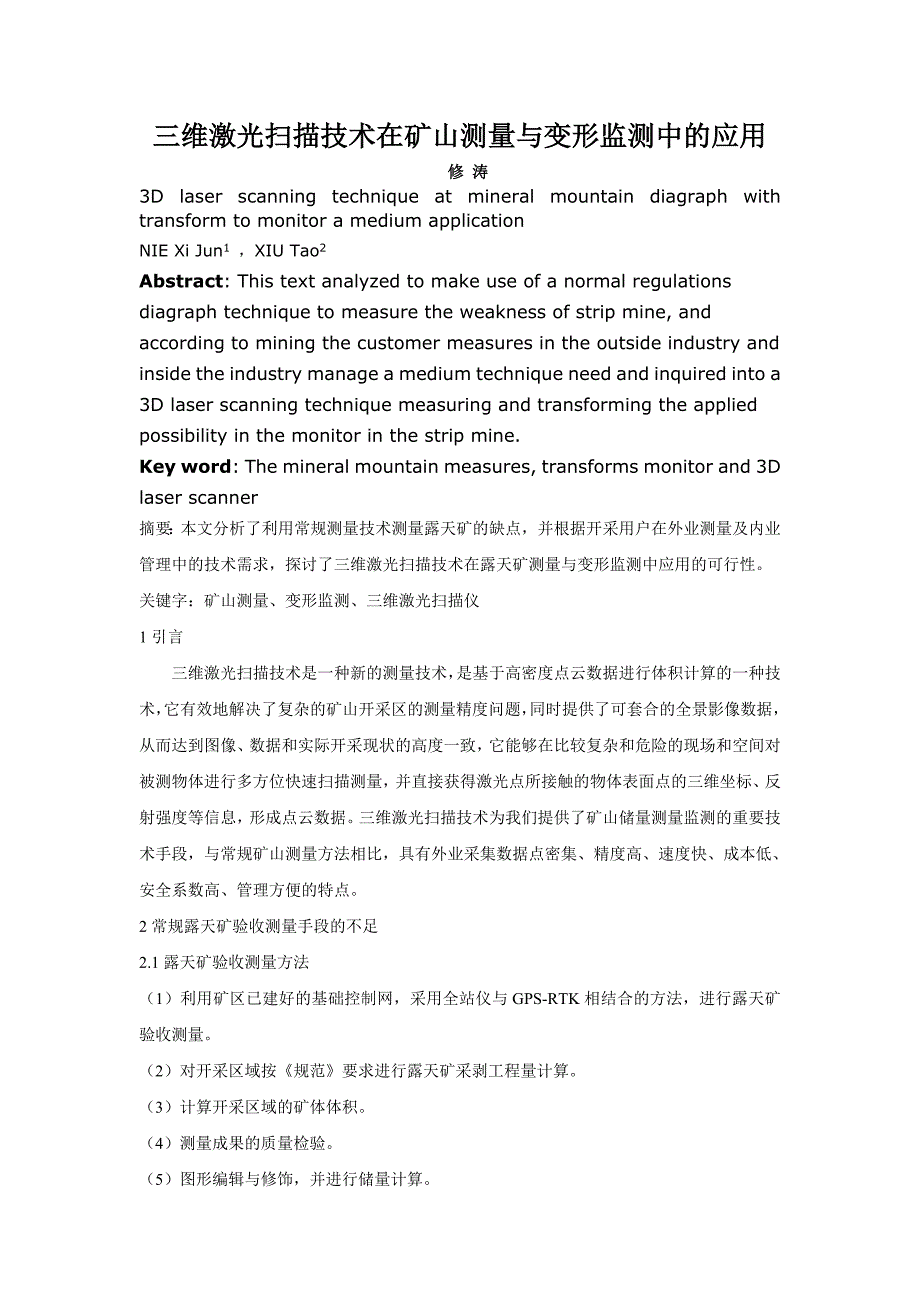 三维激光扫描技术在矿山测量与变形监测中的应用

修 涛

3D laser scanning technique at mineral mountain diagraph with transform to monitor a medium application

NIE Xi Jun$^1$ ，XIU Tao$^2$

**Abstract**: This text analyzed to make use of a normal regulations diagraph technique to measure the weakness of strip mine, and according to mining the customer measures in the outside industry and inside the industry manage a medium technique need and inquired into a 3D laser scanning technique measuring and transforming the applied possibility in the monitor in the strip mine.

**Key word**: The mineral mountain measures, transforms monitor and 3D laser scanner

摘要: 本文分析了利用常规测量技术测量露天矿的缺点，并根据开采用户在外业测量及内业管理中的技术需求，探讨了三维激光扫描技术在露天矿测量与变形监测中应用的可行性。

关键字：矿山测量、变形监测、三维激光扫描仪

1 引言

三维激光扫描技术是一种新的测量技术，是基于高密度点云数据进行体积计算的一种技术，它有效地解决了复杂的矿山开采区的测量精度问题，同时提供了可套合的全景影像数据，从而达到图像、数据和实际开采现状的高度一致，它能够在比较复杂和危险的现场和空间对被测物体进行多方位快速扫描测量，并直接获得激光点所接触的物体表面点的三维坐标、反射强度等信息，形成点云数据。三维激光扫描技术为我们提供了矿山储量测量监测的重要技术手段，与常规矿山测量方法相比，具有外业采集数据点密集、精度高、速度快、成本低、安全系数高、管理方便的特点。

2 常规露天矿验收测量手段的不足

2.1 露天矿验收测量方法

（1）利用矿区已建好的基础控制网，采用全站仪与 GPS-RTK 相结合的方法，进行露天矿验收测量。

（2）对开采区域按《规范》要求进行露天矿采剥工程量计算。

（3）计算开采区域的矿体体积。

（4）测量成果的质量检验。

（5）图形编辑与修饰，并进行储量计算。